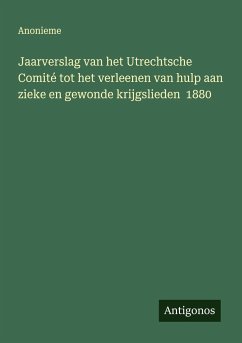 Anonieme

Jaarverslag van het Utrechtsche Comité tot het verleenen van hulp aan zieke en gewonde krijgslieden 1880

Antigonos